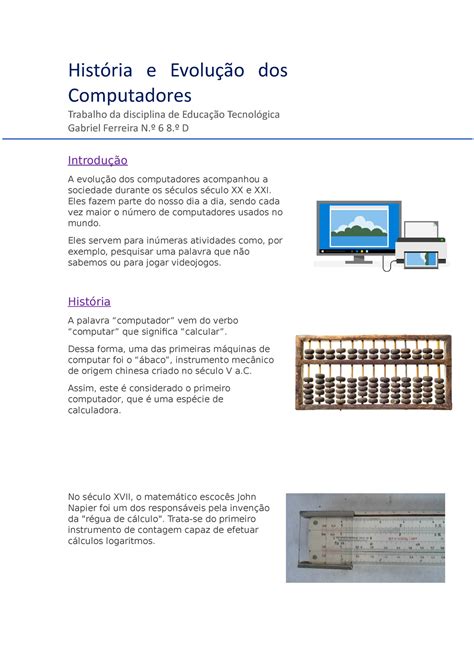 História e Evolução dos Computadores
Trabalho da disciplina de Educação Tecnológica
Gabriel Ferreira N.º 6 8.º D

Introdução

A evolução dos computadores acompanhou a sociedade durante os séculos século XX e XXI. Eles fazem parte do nosso dia a dia, sendo cada vez maior o número de computadores usados no mundo.

Eles servem para inúmeras atividades como, por exemplo, pesquisar uma palavra que não sabemos ou para jogar videojogos.

História

A palavra "computador" vem do verbo "computar" que significa "calcular".

Dessa forma, uma das primeiras máquinas de computar foi o "ábaco", instrumento mecânico de origem chinesa criado no século V a.C.

Assim, este é considerado o primeiro computador, que é uma espécie de calculadora.

No século XVII, o matemático escocês John Napier foi um dos responsáveis pela invenção da "régua de cálculo". Trata-se do primeiro instrumento de contagem capaz de efetuar cálculos logaritmos.